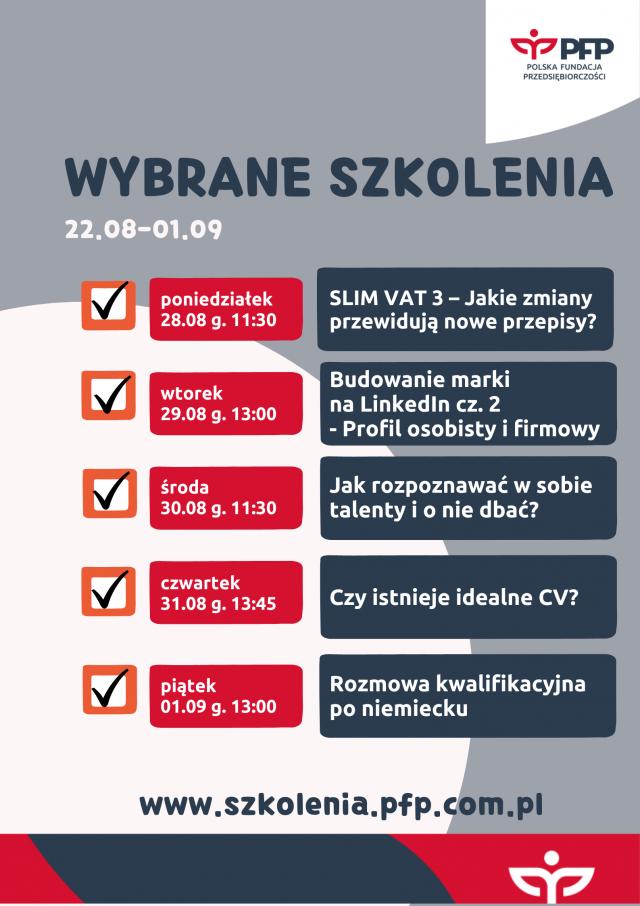 PFP
POLSKA FUNDACJA PRZEDSIĘBIORCZOŚCI

WYBRANE SZKOLENIA
22.08-01.09

poniedziałek
28.08 g. 11:30

SLIM VAT 3 – Jakie zmiany przewidują nowe przepisy?

wtorek
29.08 g. 13:00

Budowanie marki na LinkedIn cz. 2 - Profil osobisty i firmowy

środa
30.08 g. 11:30

Jak rozpoznawać w sobie talenty i o nie dbać?

czwartek
31.08 g. 13:45

Czy istnieje idealne CV?

piątek
01.09 g. 13:00

Rozmowa kwalifikacyjna po niemiecku

www.szkolenia.pfp.com.pl